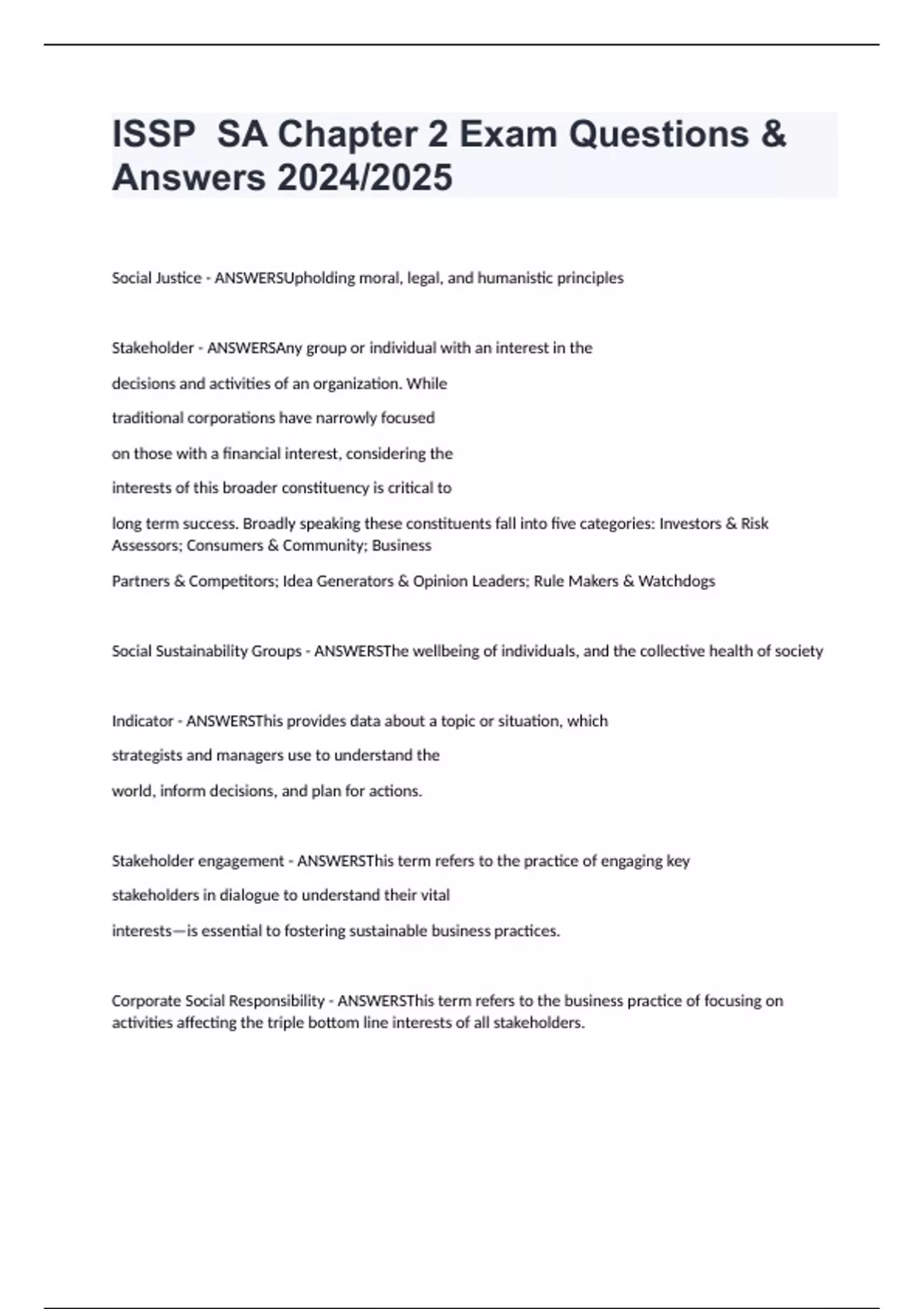 ISSP  SA Chapter 2 Exam Questions & Answers 2024/2025

Social Justice - ANSWERSUpholding moral, legal, and humanistic principles

Stakeholder - ANSWERSAny group or individual with an interest in the decisions and activities of an organization. While traditional corporations have narrowly focused on those with a financial interest, considering the interests of this broader constituency is critical to long term success. Broadly speaking these constituents fall into five categories: Investors & Risk Assessors; Consumers & Community; Business Partners & Competitors; Idea Generators & Opinion Leaders; Rule Makers & Watchdogs

Social Sustainability Groups - ANSWERSThe wellbeing of individuals, and the collective health of society

Indicator - ANSWERSThis provides data about a topic or situation, which strategists and managers use to understand the world, inform decisions, and plan for actions.

Stakeholder engagement - ANSWERSThis term refers to the practice of engaging key stakeholders in dialogue to understand their vital interests—is essential to fostering sustainable business practices.

Corporate Social Responsibility - ANSWERSThis term refers to the business practice of focusing on activities affecting the triple bottom line interests of all stakeholders.